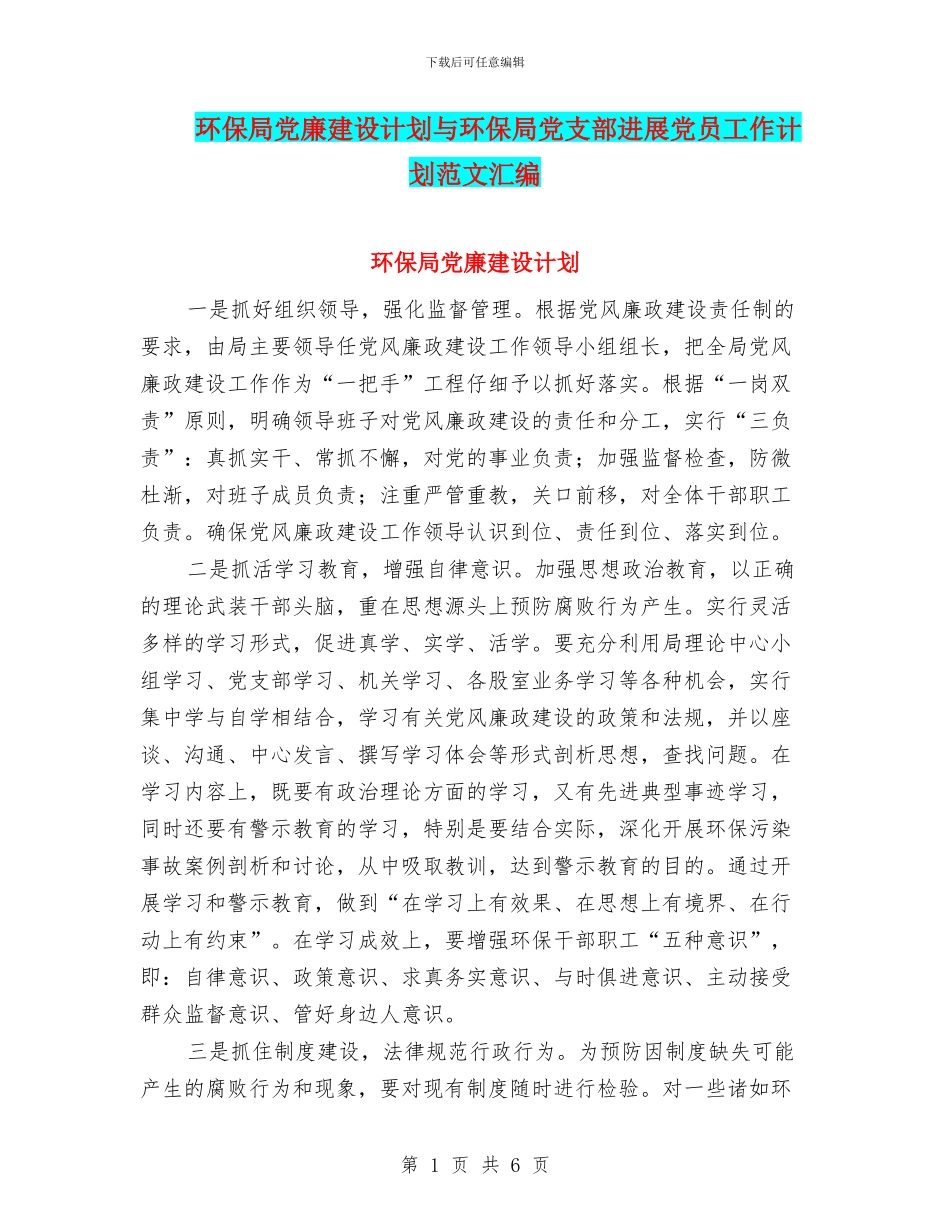 下载后可任意编辑

环保局党廉建设计划与环保局党支部进展党员工作计划范文汇编

环保局党廉建设计划

一是抓好组织领导，强化监督管理。根据党风廉政建设责任制的要求，由局主要领导任党风廉政建设工作领导小组组长，把全局党风廉政建设工作作为“一把手”工程仔细予以抓好落实。根据“一岗双责”原则，明确领导班子对党风廉政建设的责任和分工，实行“三负责”：真抓实干、常抓不懈，对党的事业负责；加强监督检查，防微杜渐，对班子成员负责；注重严管重教，关口前移，对全体干部职工负责。确保党风廉政建设工作领导认识到位、责任到位、落实到位。

二是抓活学习教育，增强自律意识。加强思想政治教育，以正确的理论武装干部头脑，重在思想源头上预防腐败行为产生。实行灵活多样的学习形式，促进真学、实学、活学。要充分利用局理论中心小组学习、党支部学习、机关学习、各股室业务学习等各种机会，实行集中学与自学相结合，学习有关党风廉政建设的政策和法规，并以座谈、沟通、中心发言、撰写学习体会等形式剖析思想，查找问题。在学习内容上，既要有政治理论方面的学习，又有先进典型事迹学习，同时还要有警示教育的学习，特别是要结合实际，深化开展环保污染事故案例剖析和讨论，从中吸取教训，达到警示教育的目的。通过开展学习和警示教育，做到“在学习上有效果、在思想上有境界、在行动上有约束”。在学习成效上，要增强环保干部职工“五种意识”，即：自律意识、政策意识、求真务实意识、与时俱进意识、主动接受群众监督意识、管好身边人意识。

三是抓住制度建设，法律规范行政行为。为预防因制度缺失可能产生的腐败行为和现象，要对现有制度随时进行检验。对一些诸如环

第 1 页 共 6 页